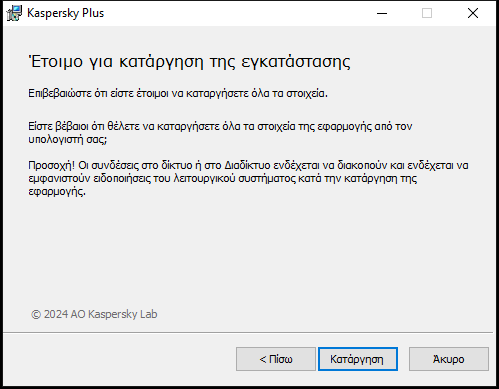 Kaspersky Plus

Έτοιμο για κατάργηση της εγκατάστασης

Επιβεβαιώστε ότι είστε έτοιμοι να καταργήσετε όλα τα στοιχεία.

Είστε βέβαιοι ότι θέλετε να καταργήσετε όλα τα στοιχεία της εφαρμογής από τον υπολογιστή σας;

Προσοχή! Οι συνδέσεις στο δίκτυο ή στο Διαδίκτυο ενδέχεται να διακοπούν και ενδέχεται να εμφανιστούν ειδοποιήσεις του λειτουργικού συστήματος κατά την κατάργηση της εφαρμογής.

© 2024 AO Kaspersky Lab

< Πίσω

Κατάργηση

Άκυρο